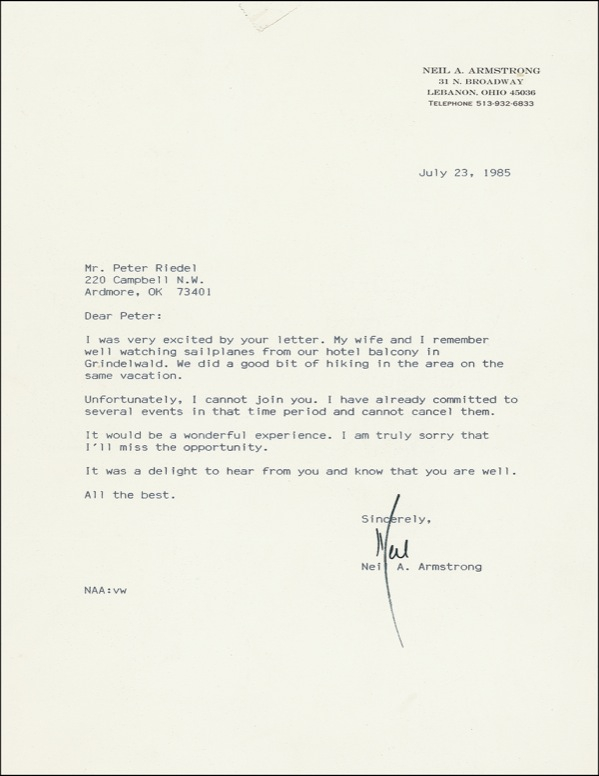 NEIL A. ARMSTRONG
31 N. BROADWAY
LEBANON, OHIO 45036
TELEPHONE 513-932-6833

July 23, 1985

Mr. Peter Riedel
220 Campbell N.W.
Ardmore, OK 73401

Dear Peter:

I was very excited by your letter. My wife and I remember well watching sailplanes from our hotel balcony in Grindelwald. We did a good bit of hiking in the area on the same vacation.

Unfortunately, I cannot join you. I have already committed to several events in that time period and cannot cancel them.

It would be a wonderful experience. I am truly sorry that I'll miss the opportunity.

It was a delight to hear from you and know that you are well.

All the best.

Sincerely,

Neil

Neil A. Armstrong

NAA:vw